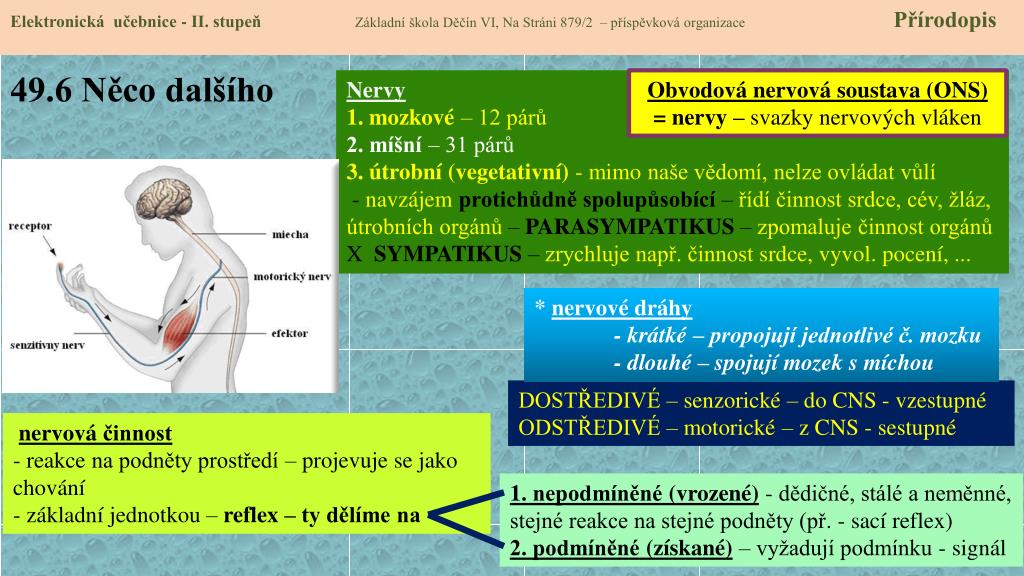 Elektronická učebnice - II. stupeň

Základní škola Děčín VI, Na Stráni 879/2 – příspěvková organizace

Přírodopis

49.6 Něco dalšího

receptor
miecha
motorický nerv
efektor
senzitívny nerv

Nervy
1. mozkové – 12 párů
2. míšní – 31 párů
3. útrobní (vegetativní) - mimo naše vědomí, nelze ovládat vůlí
- navzájem protichůdně spolupůsobící – řídí činnost srdce, cév, žláz, útrobních orgánů – PARASYMPATIKUS – zpomaluje činnost orgánů X SYMPATIKUS – zrychluje např. činnost srdce, vyvol. pocení, ...

Obvodová nervová soustava (ONS)
= nervy – svazky nervových vláken

* nervové dráhy
- krátké – propojují jednotlivé č. mozku
- dlouhé – spojují mozek s míchou

DOSTŘEDIVÉ – senzorické – do CNS - vzestupné
ODSTŘEDIVÉ – motorické – z CNS - sestupné

nervová činnost
- reakce na podněty prostředí – projevuje se jako chování
- základní jednotkou – reflex – ty dělíme na

1. nepodmíněné (vrozené) - dědičné, stálé a neměnné, stejné reakce na stejné podněty (př. - sací reflex)
2. podmíněné (získané) – vyžadují podmínku - signál